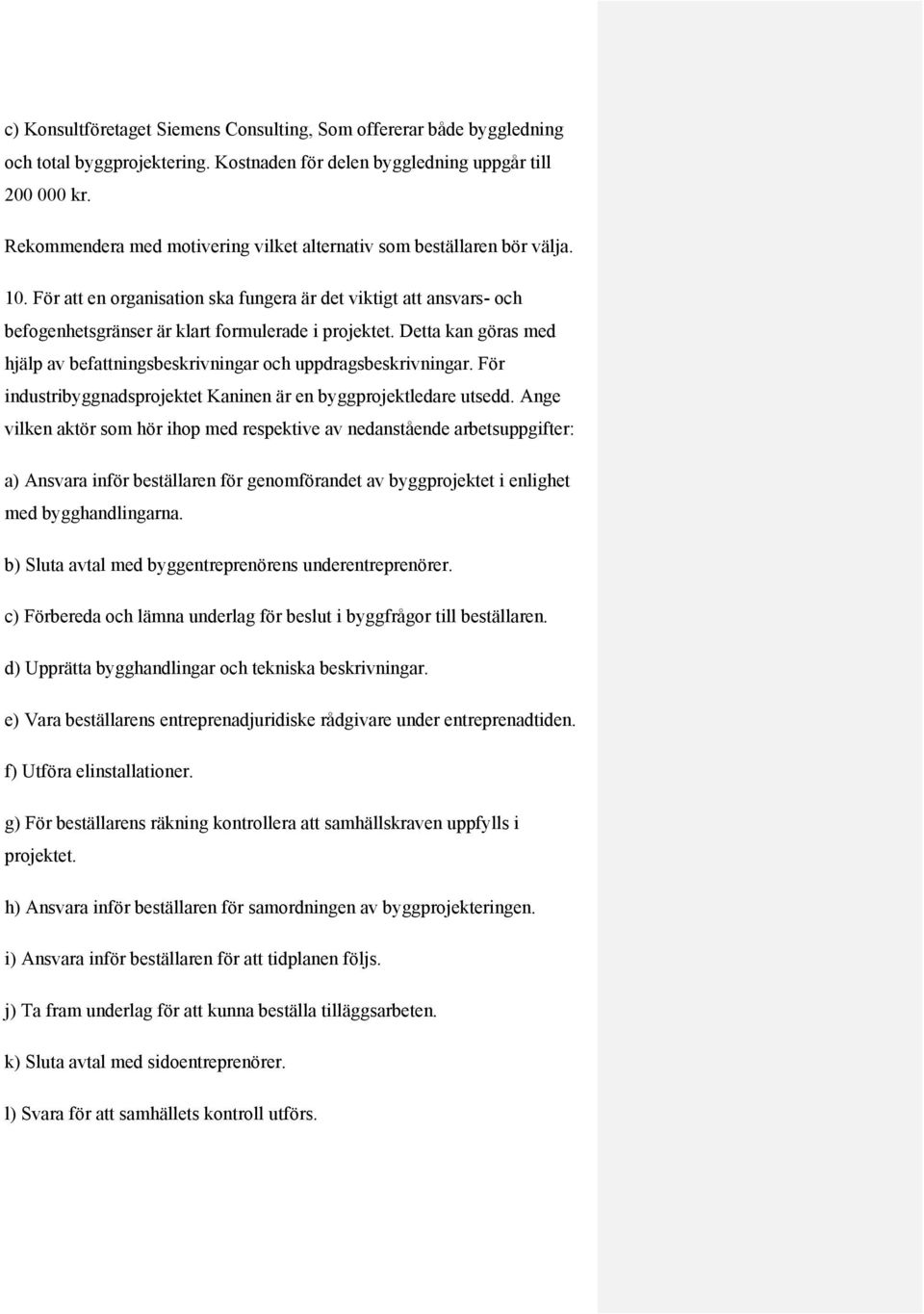 c) Konsultföretaget Siemens Consulting, Som offererar både byggledning och total byggprojektering. Kostnaden för delen byggledning uppgår till 200 000 kr.

Rekommendera med motivering vilket alternativ som beställaren bör välja.

10. För att en organisation ska fungera är det viktigt att ansvars- och befogenhetsgränser är klart formulerade i projektet. Detta kan göras med hjälp av befattningsbeskrivningar och uppdragsbeskrivningar. För industribyggnadsprojektet Kaninen är en byggprojektledare utsedd. Ange vilken aktör som hör ihop med respektive av nedanstående arbetsuppgifter:

a) Ansvara inför beställaren för genomförandet av byggprojektet i enlighet med bygghandlingarna.

b) Sluta avtal med byggentreprenörens underentreprenörer.

c) Förbereda och lämna underlag för beslut i byggfrågor till beställaren.

d) Upprätta bygghandlingar och tekniska beskrivningar.

e) Vara beställarens entreprenadjuridiske rådgivare under entreprenadtiden.

f) Utföra elinstallationer.

g) För beställarens räkning kontrollera att samhällskraven uppfylls i projektet.

h) Ansvara inför beställaren för samordningen av byggprojekteringen.

i) Ansvara inför beställaren för att tidplanen följs.

j) Ta fram underlag för att kunna beställa tilläggsarbeten.

k) Sluta avtal med sidoentreprenörer.

l) Svara för att samhällets kontroll utförs.